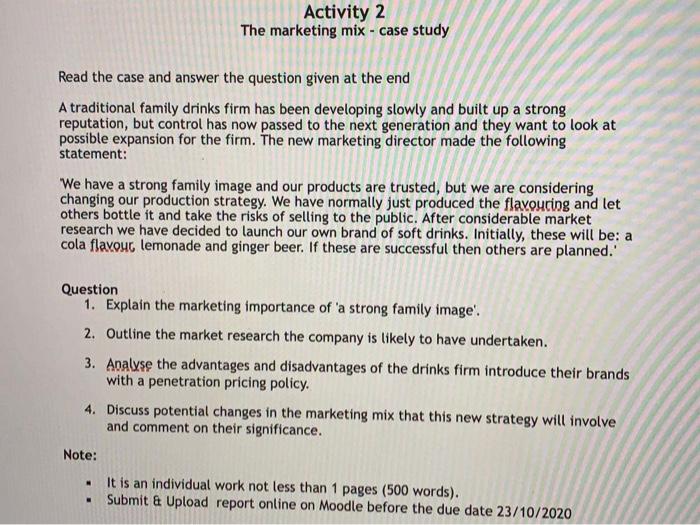 Activity 2
The marketing mix - case study

Read the case and answer the question given at the end

A traditional family drinks firm has been developing slowly and built up a strong reputation, but control has now passed to the next generation and they want to look at possible expansion for the firm. The new marketing director made the following statement:

'We have a strong family image and our products are trusted, but we are considering changing our production strategy. We have normally just produced the flavouring and let others bottle it and take the risks of selling to the public. After considerable market research we have decided to launch our own brand of soft drinks. Initially, these will be: a cola flavour, lemonade and ginger beer. If these are successful then others are planned.'

Question
1. Explain the marketing importance of 'a strong family image'.
2. Outline the market research the company is likely to have undertaken.
3. Analyse the advantages and disadvantages of the drinks firm introduce their brands with a penetration pricing policy.
4. Discuss potential changes in the marketing mix that this new strategy will involve and comment on their significance.

Note:
▪ It is an individual work not less than 1 pages (500 words).
▪ Submit & Upload report online on Moodle before the due date 23/10/2020